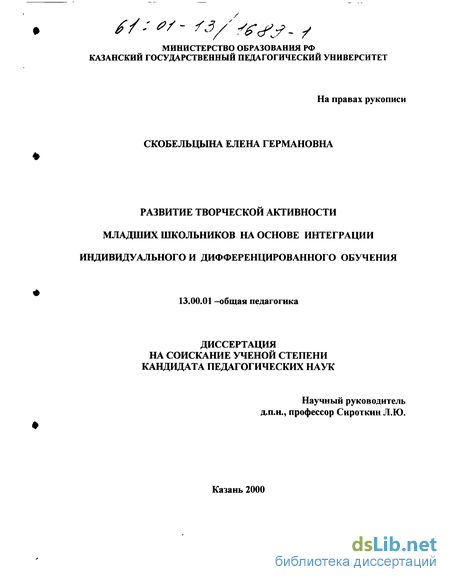 61:01-13/1689-1

МИНИСТЕРСТВО ОБРАЗОВАНИЯ РФ
КАЗАНСКИЙ ГОСУДАРСТВЕННЫЙ ПЕДАГОГИЧЕСКИЙ УНИВЕРСИТЕТ

На правах рукописи

СКОБЕЛЬЦЫНА ЕЛЕНА ГЕРМАНОВНА

РАЗВИТИЕ ТВОРЧЕСКОЙ АКТИВНОСТИ
МЛАДШИХ ШКОЛЬНИКОВ НА ОСНОВЕ ИНТЕГРАЦИИ
ИНДИВИДУАЛЬНОГО И ДИФФЕРЕНЦИРОВАННОГО ОБУЧЕНИЯ

13.00.01 –общая педагогика

ДИССЕРТАЦИЯ
НА СОИСКАНИЕ УЧЕНОЙ СТЕПЕНИ
КАНДИДАТА ПЕДАГОГИЧЕСКИХ НАУК

Научный руководитель
д.п.н., профессор Сироткин Л.Ю.

Казань 2000

dsLib.net
библиотека диссертаций